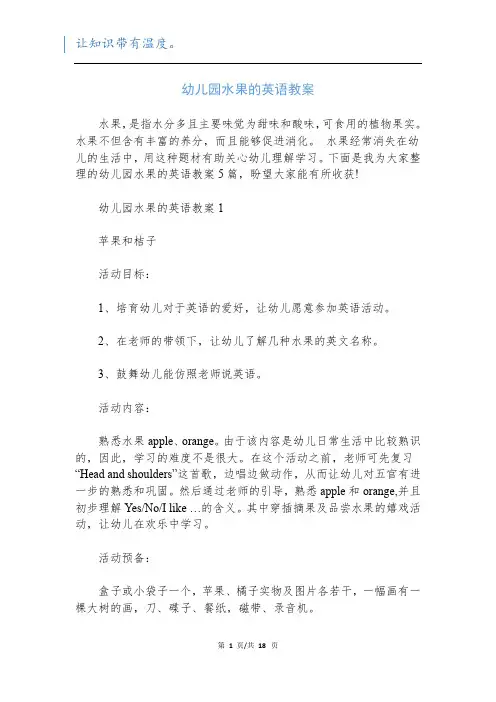 让知识带有温度。

幼儿园水果的英语教案

水果，是指水分多且主要味觉为甜味和酸味，可食用的植物果实。水果不但含有丰富的养分，而且能够促进消化。 水果经常消失在幼儿的生活中，用这种题材有助关心幼儿理解学习。下面是我为大家整理的幼儿园水果的英语教案5篇，盼望大家能有所收获!

幼儿园水果的英语教案1

苹果和桔子

活动目标：

1、培育幼儿对于英语的爱好，让幼儿愿意参加英语活动。

2、在老师的带领下，让幼儿了解几种水果的英文名称。

3、鼓舞幼儿能仿照老师说英语。

活动内容：

熟悉水果apple、orange。由于该内容是幼儿日常生活中比较熟识的，因此，学习的难度不是很大。在这个活动之前，老师可先复习“Head and shoulders”这首歌，边唱边做动作，从而让幼儿对五官有进一步的熟悉和巩固。然后通过老师的引导，熟悉apple和orange,并且初步理解Yes/No/I like ...的含义。其中穿插摘果及品尝水果的嬉戏活动，让幼儿在欢乐中学习。

活动预备：

盒子或小袋子一个，苹果、橘子实物及图片各若干，一幅画有一棵大树的画，刀、碟子、餐纸，磁带、录音机。

第 1 页/共 18 页